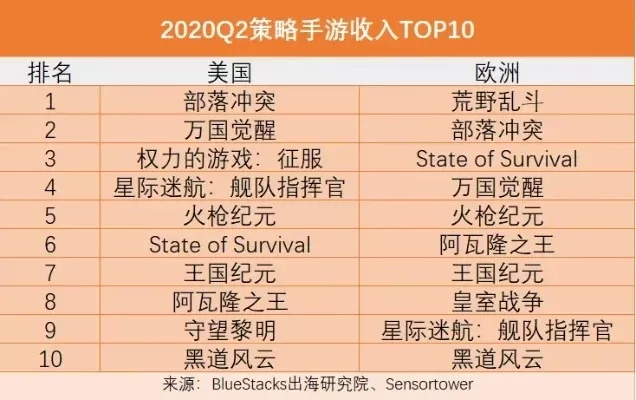 2020Q2策略手游收入TOP10

| 排名 | 美国 | 欧洲 |
|---|---|---|
| 1 | 部落冲突 | 荒野乱斗 |
| 2 | 万国觉醒 | 部落冲突 |
| 3 | 权力的游戏：征服 | State of Survival |
| 4 | 星际迷航：舰队指挥官 | 万国觉醒 |
| 5 | 火枪纪元 | 火枪纪元 |
| 6 | State of Survival | 阿瓦隆之王 |
| 7 | 王国纪元 | 王国纪元 |
| 8 | 阿瓦隆之王 | 皇室战争 |
| 9 | 守望黎明 | 星际迷航：舰队指挥官 |
| 10 | 黑道风云 | 黑道风云 |

来源：BlueStacks出海研究院、Sensortower